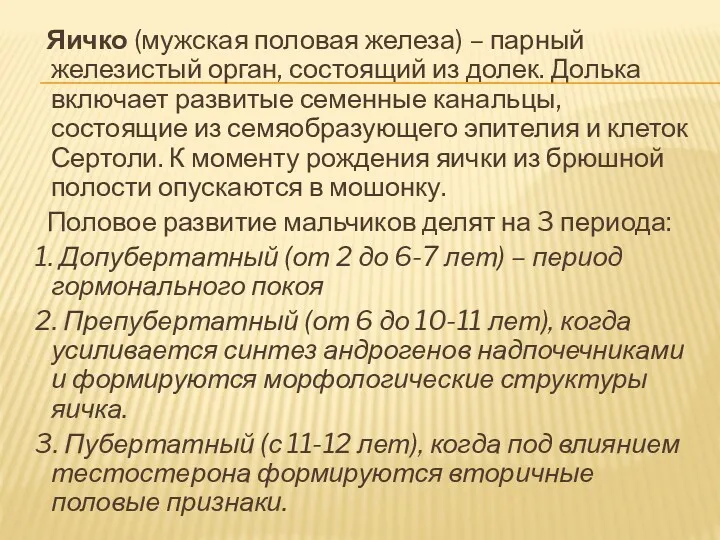 Яичко (мужская половая железа) – парный железистый орган, состоящий из долек. Долька включает развитые семенные канальцы, состоящие из семяобразующего эпителия и клеток Сертоли. К моменту рождения яички из брюшной полости опускаются в мошонку.

Половое развитие мальчиков делят на 3 периода:

1. Допубертатный (от 2 до 6-7 лет) – период гормонального покоя

2. Препубертатный (от 6 до 10-11 лет), когда усиливается синтез андрогенов надпочечниками и формируются морфологические структуры яичка.

3. Пубертатный (с 11-12 лет), когда под влиянием тестостерона формируются вторичные половые признаки.